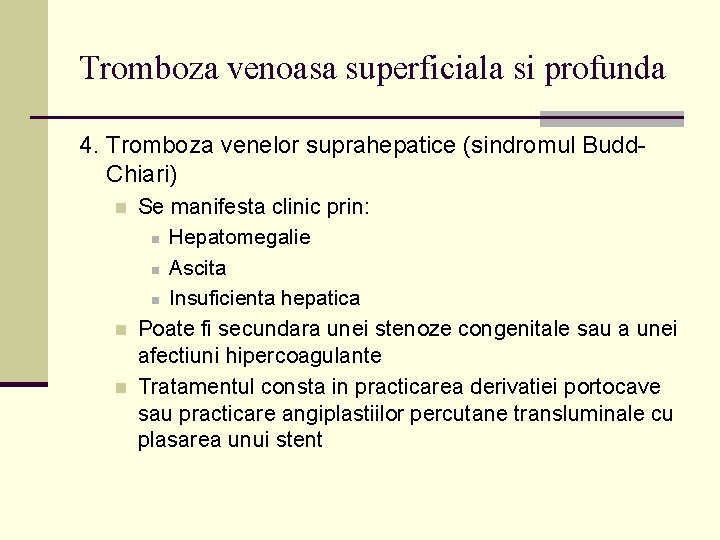 Tromboza venoasa superficiala si profunda

4. Tromboza venelor suprahepatice (sindromul Budd-Chiari)

Se manifesta clinic prin:

Hepatomegalie

Ascita

Insuficienta hepatica

Poate fi secundara unei stenoze congenitale sau a unei afectiuni hipercoagulante

Tratamentul consta in practicarea derivatiei portocave sau practicare angiplastiilor percutane transluminale cu plasarea unui stent